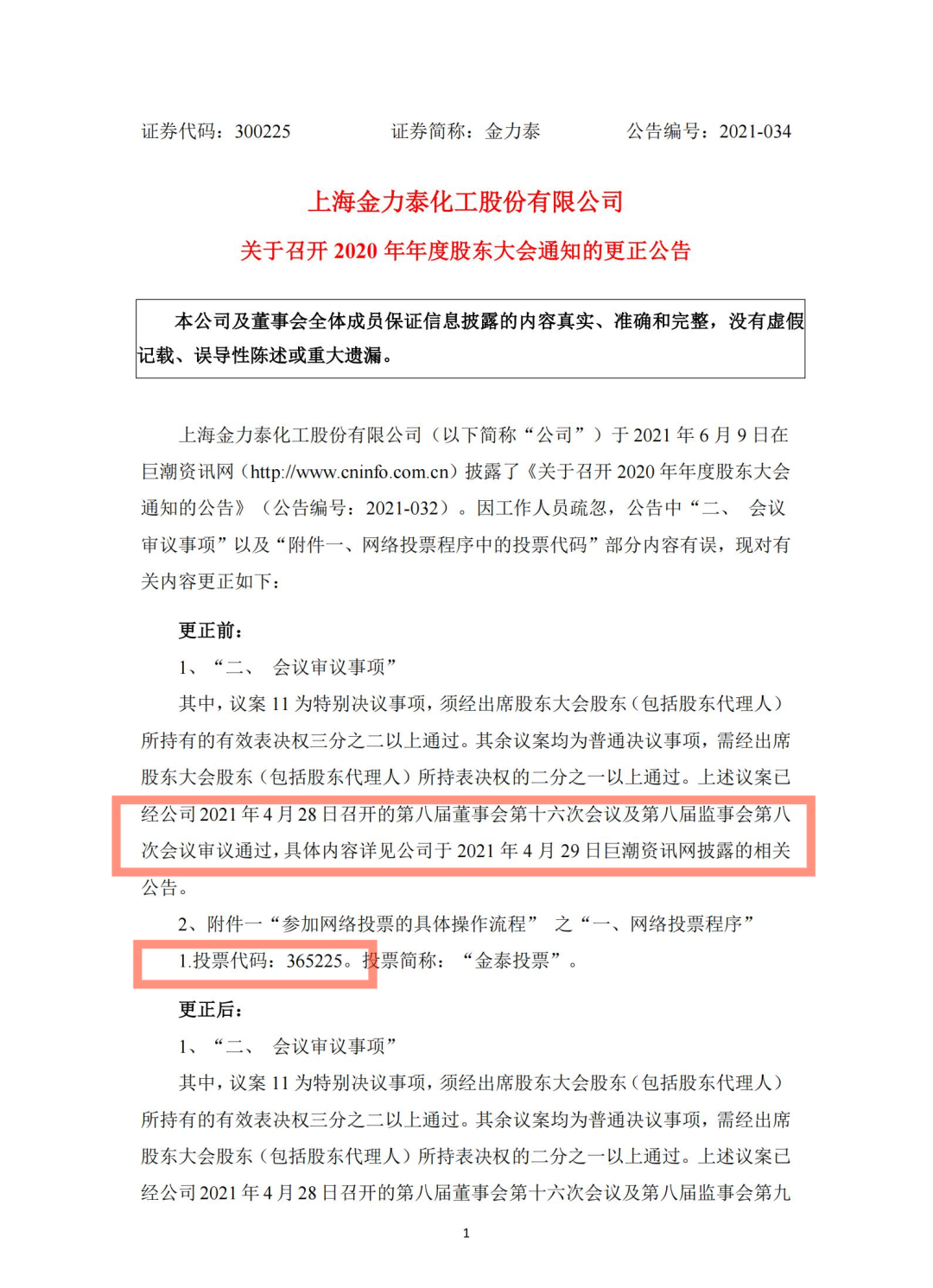 证券代码：300225　　证券简称：金力泰　　公告编号：2021-034

上海金力泰化工股份有限公司

关于召开 2020 年年度股东大会通知的更正公告

本公司及董事会全体成员保证信息披露的内容真实、准确和完整，没有虚假记载、误导性陈述或重大遗漏。

上海金力泰化工股份有限公司（以下简称“公司”）于 2021 年 6 月 9 日在巨潮资讯网（http://www.cninfo.com.cn）披露了《关于召开 2020 年年度股东大会通知的公告》（公告编号：2021-032）。因工作人员疏忽，公告中“二、 会议审议事项”以及“附件一、网络投票程序中的投票代码”部分内容有误，现对有关内容更正如下：

更正前：

1、“二、 会议审议事项”

其中，议案 11 为特别决议事项，须经出席股东大会股东（包括股东代理人）所持有的有效表决权三分之二以上通过。其余议案均为普通决议事项，需经出席股东大会股东（包括股东代理人）所持表决权的二分之一以上通过。上述议案已经公司 2021 年 4 月 28 日召开的第八届董事会第十六次会议及第八届监事会第八次会议审议通过，具体内容详见公司于 2021 年 4 月 29 日巨潮资讯网披露的相关公告。

2、附件一“参加网络投票的具体操作流程” 之“一、网络投票程序”

1.投票代码：365225。投票简称：“金泰投票”。

更正后：

1、“二、 会议审议事项”

其中，议案 11 为特别决议事项，须经出席股东大会股东（包括股东代理人）所持有的有效表决权三分之二以上通过。其余议案均为普通决议事项，需经出席股东大会股东（包括股东代理人）所持表决权的二分之一以上通过。上述议案已经公司 2021 年 4 月 28 日召开的第八届董事会第十六次会议及第八届监事会第九

1